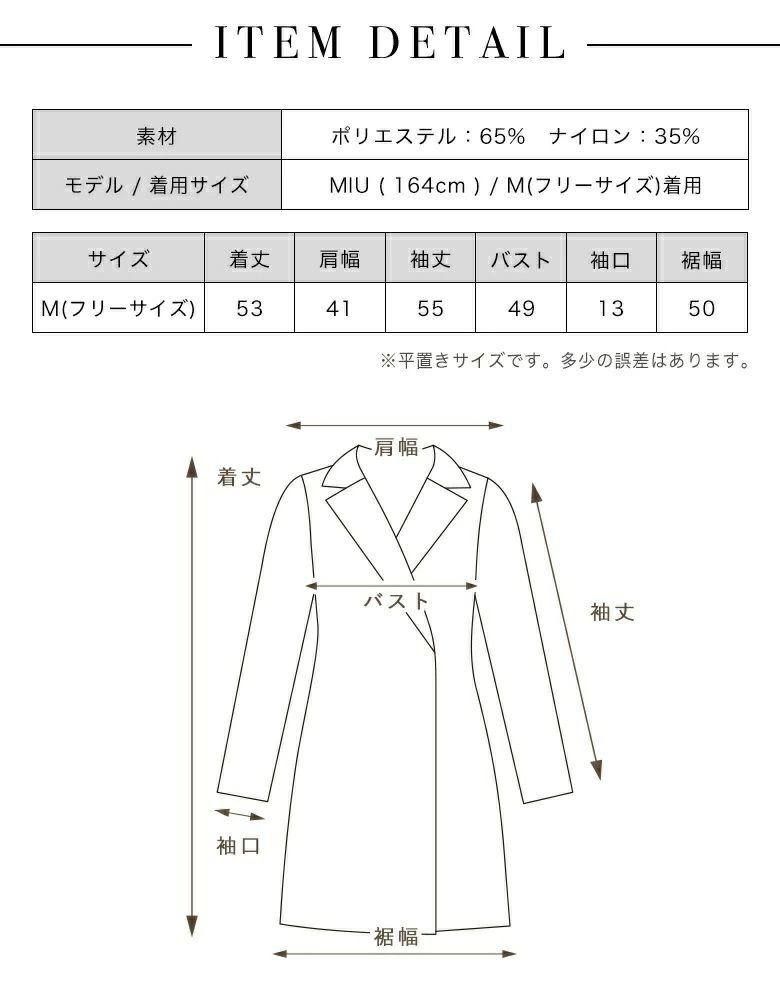 ITEM DETAIL

| 素材 | ポリエステル：65%　ナイロン：35% |
|---|---|
| モデル / 着用サイズ | MIU ( 164cm ) / M(フリーサイズ)着用 |

| サイズ | 着丈 | 肩幅 | 袖丈 | バスト | 袖口 | 裾幅 |
|---|---|---|---|---|---|---|
| M(フリーサイズ) | 53 | 41 | 55 | 49 | 13 | 50 |

※平置きサイズです。多少の誤差はあります。

肩幅
着丈
バスト
袖丈
袖口
裾幅